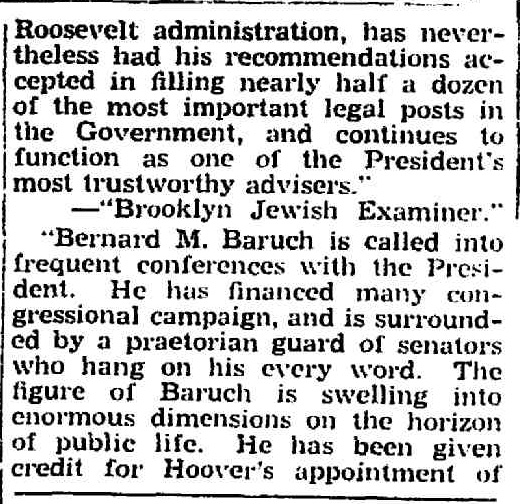 Roosevelt administration, has nevertheless had his recommendations accepted in filling nearly half a dozen of the most important legal posts in the Government, and continues to function as one of the President's most trustworthy advisers."
—"Brooklyn Jewish Examiner."

"Bernard M. Baruch is called into frequent conferences with the President. He has financed many congressional campaign, and is surrounded by a praetorian guard of senators who hang on his every word. The figure of Baruch is swelling into enormous dimensions on the horizon of public life. He has been given credit for Hoover's appointment of